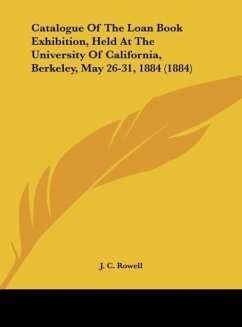 Catalogue Of The Loan Book Exhibition, Held At The University Of California, Berkeley, May 26-31, 1884 (1884)

J. C. Rowell